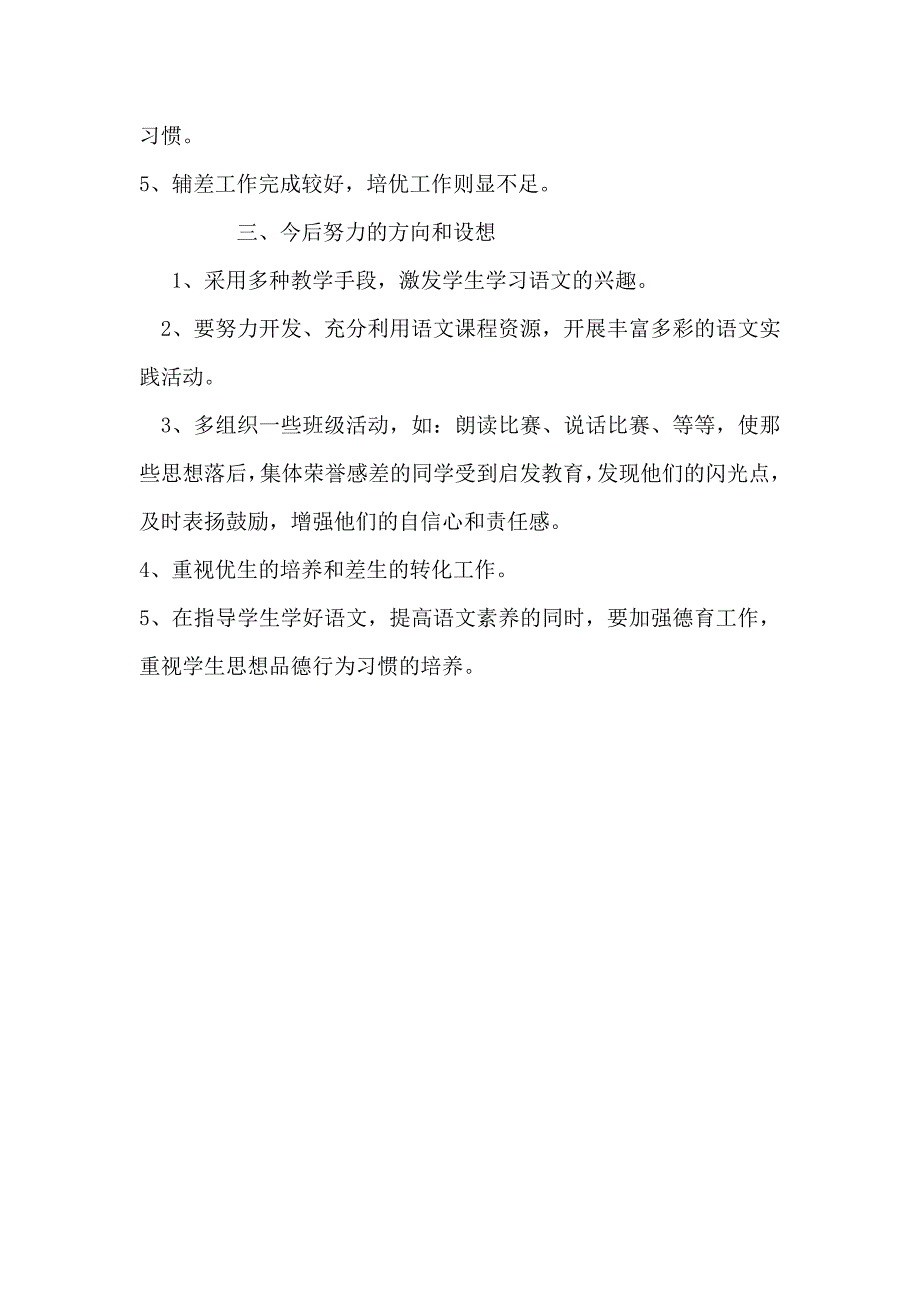 习惯。

5、辅差工作完成较好，培优工作则显不足。

三、今后努力的方向和设想

1、采用多种教学手段，激发学生学习语文的兴趣。

2、要努力开发、充分利用语文课程资源，开展丰富多彩的语文实践活动。

3、多组织一些班级活动，如：朗读比赛、说话比赛、等等，使那些思想落后，集体荣誉感差的同学受到启发教育，发现他们的闪光点，及时表扬鼓励，增强他们的自信心和责任感。

4、重视优生的培养和差生的转化工作。

5、在指导学生学好语文，提高语文素养的同时，要加强德育工作，重视学生思想品德行为习惯的培养。